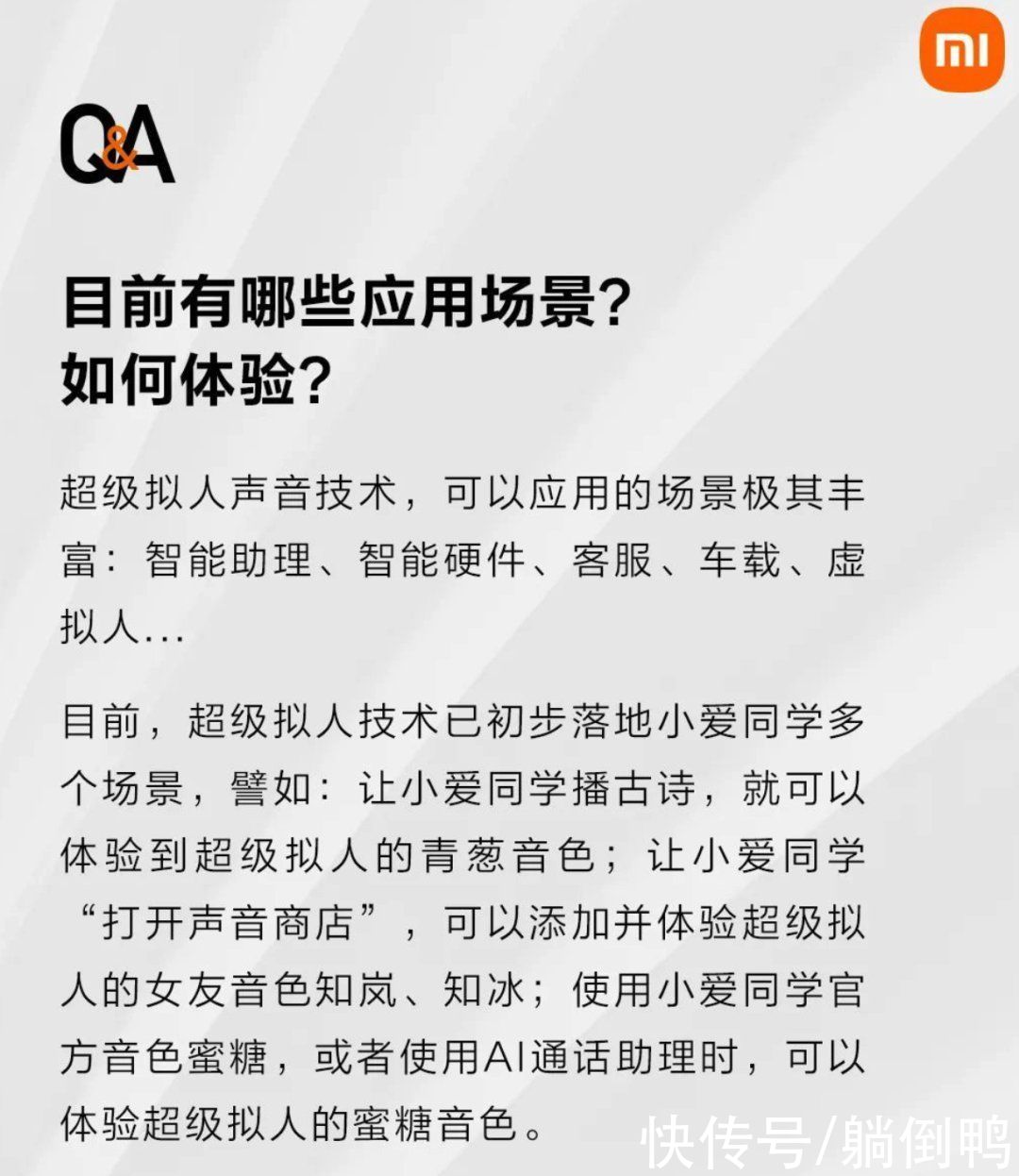 mi

Q&A

目前有哪些应用场景?
如何体验?

超级拟人声音技术，可以应用的场景极其丰富：智能助理、智能硬件、客服、车载、虚拟人...

目前，超级拟人技术已初步落地小爱同学多个场景，譬如：让小爱同学播古诗，就可以体验到超级拟人的青葱音色；让小爱同学“打开声音商店”，可以添加并体验超级拟人的女友音色知岚、知冰；使用小爱同学官方音色蜜糖，或者使用AI通话助理时，可以体验超级拟人的蜜糖音色。

快传号/躺倒鸭